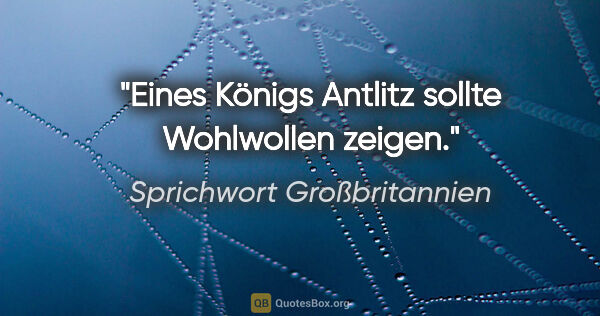 "Eines Königs Antlitz sollte Wohlwollen zeigen."

Sprichwort Großbritannien

QB QuotesBox.org